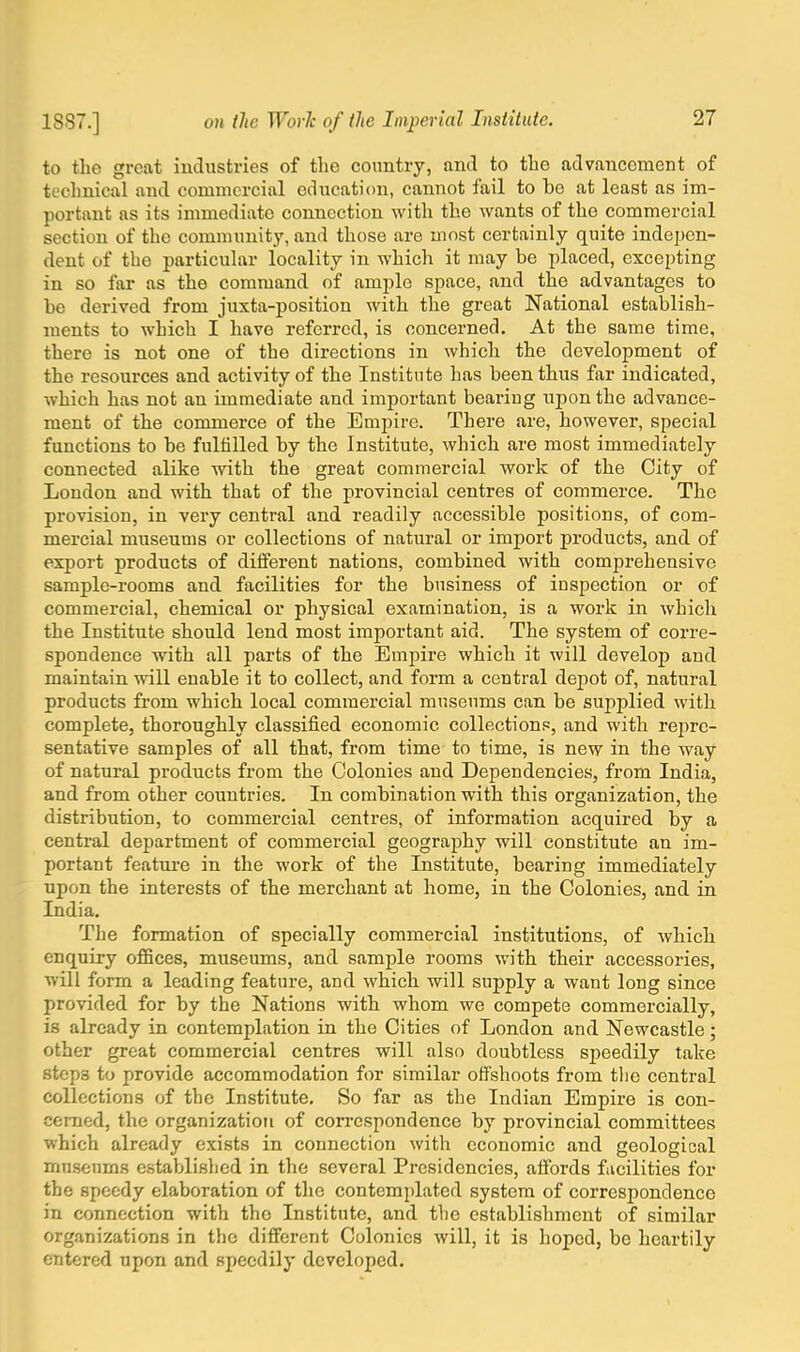 1887.] on the Work of the Imperial Institute. 27

to the great industries of the country, and to the advancement of technical and commercial education, cannot fail to be at least as important as its immediate connection with the wants of the commercial section of the community, and those are most certainly quite independent of the particular locality in which it may be placed, excepting in so far as the command of ample space, and the advantages to be derived from juxta-position with the great National establishments to which I have referred, is concerned. At the same time, there is not one of the directions in which the development of the resources and activity of the Institute has been thus far indicated, which has not an immediate and important bearing upon the advancement of the commerce of the Empire. There are, however, special functions to be fulfilled by the Institute, which are most immediately connected alike with the great commercial work of the City of London and with that of the provincial centres of commerce. The provision, in very central and readily accessible positions, of commercial museums or collections of natural or import products, and of export products of different nations, combined with comprehensive sample-rooms and facilities for the business of inspection or of commercial, chemical or physical examination, is a work in which the Institute should lend most important aid. The system of correspondence with all parts of the Empire which it will develop and maintain will enable it to collect, and form a central depot of, natural products from which local commercial museums can be supplied with complete, thoroughly classified economic collections, and with representative samples of all that, from time to time, is new in the way of natural products from the Colonies and Dependencies, from India, and from other countries. In combination with this organization, the distribution, to commercial centres, of information acquired by a central department of commercial geography will constitute an important feature in the work of the Institute, bearing immediately upon the interests of the merchant at home, in the Colonies, and in India.

The formation of specially commercial institutions, of which enquiry offices, museums, and sample rooms with their accessories, will form a leading feature, and which will supply a want long since provided for by the Nations with whom we compete commercially, is already in contemplation in the Cities of London and Newcastle; other great commercial centres will also doubtless speedily take steps to provide accommodation for similar offshoots from the central collections of the Institute. So far as the Indian Empire is concerned, the organization of correspondence by provincial committees which already exists in connection with economic and geological museums established in the several Presidencies, affords facilities for the speedy elaboration of the contemplated system of correspondence in connection with the Institute, and the establishment of similar organizations in the different Colonies will, it is hoped, be heartily entered upon and speedily developed.